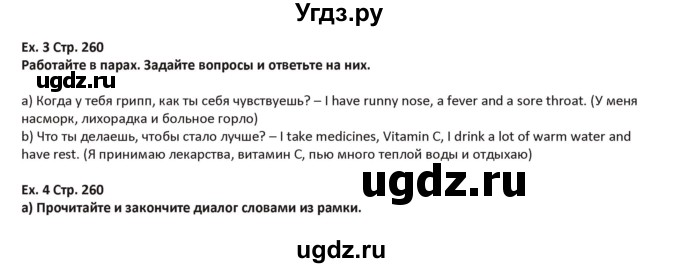 Угдз.ру

Ex. 3 Стр. 260
Работайте в парах. Задайте вопросы и ответьте на них.

ugdz.ru

a) Когда у тебя грипп, как ты себя чувствуешь? – I have runny nose, a fever and a sore throat. (У меня насморк, лихорадка и больное горло)
b) Что ты делаешь, чтобы стало лучше? – I take medicines, Vitamin C, I drink a lot of warm water and have rest. (Я принимаю лекарства, витамин С, пью много теплой воды и отдыхаю)

ugdz.ru

Ex. 4 Стр. 260
a) Прочитайте и закончите диалог словами из рамки.

ugdz.ru